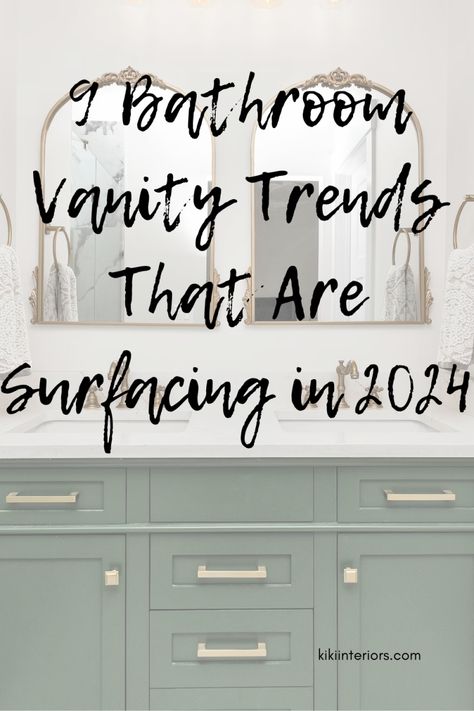 9 Bathroom Vanity Trends That Are Surfacing in 2024

kikiinteriors.com